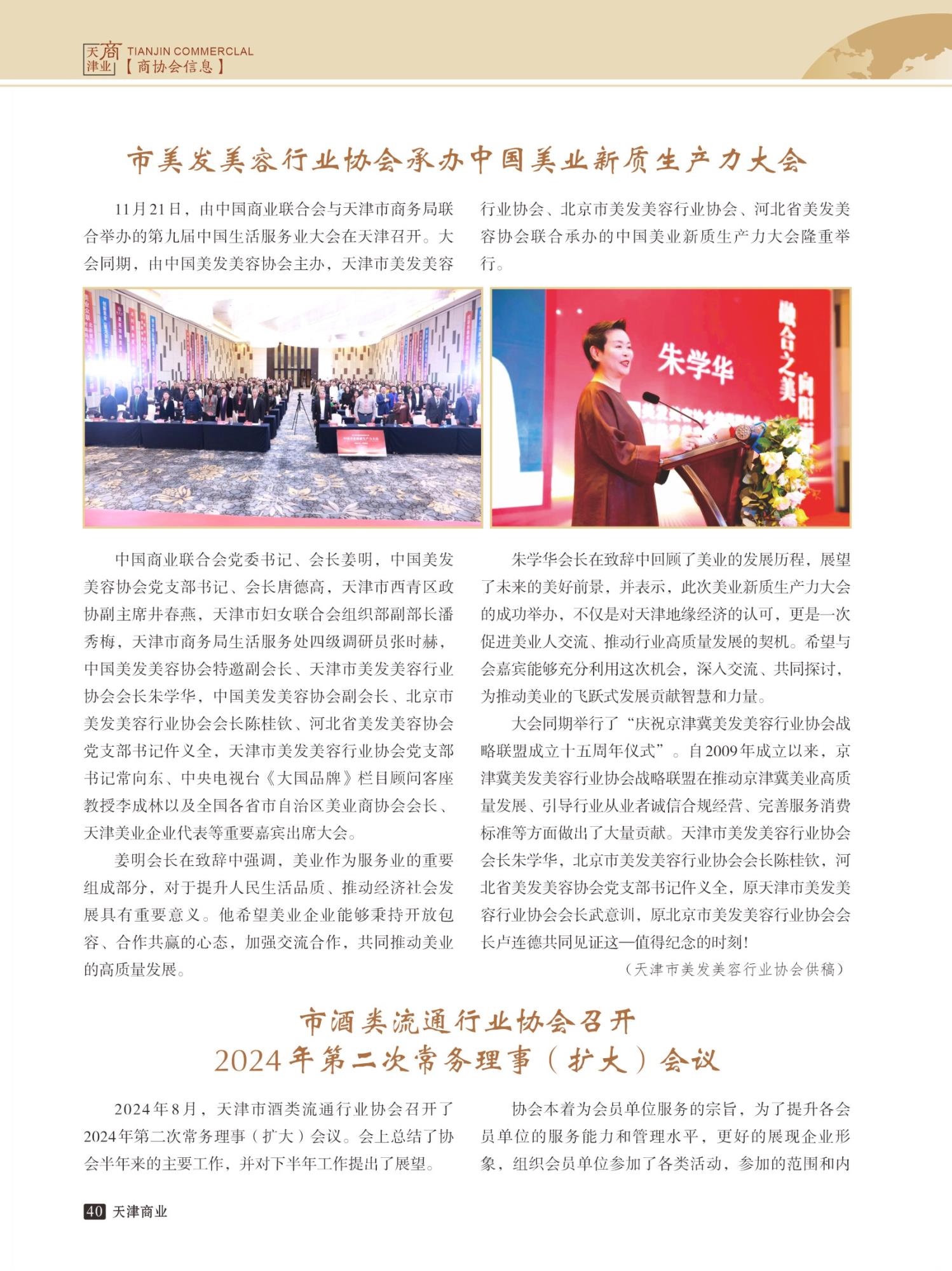 天津商业 TIANJIN COMMERCLAL
【商协会信息】

市美发美容行业协会承办中国美业新质生产力大会

11月21日，由中国商业联合会与天津市商务局联合举办的第九届中国生活服务业大会在天津召开。大会同期，由中国美发美容协会主办，天津市美发美容行业协会、北京市美发美容行业协会、河北省美发美容协会联合承办的中国美业新质生产力大会隆重举行。

朱学华
融合之美 向阳

中国商业联合会党委书记、会长姜明，中国美发美容协会党支部书记、会长唐德高，天津市西青区政协副主席井春燕，天津市妇女联合会组织部副部长潘秀梅，天津市商务局生活服务处四级调研员张时赫，中国美发美容协会特邀副会长、天津市美发美容行业协会会长朱学华，中国美发美容协会副会长、北京市美发美容行业协会会长陈桂钦、河北省美发美容协会党支部书记作义全，天津市美发美容行业协会党支部书记常向东、中央电视台《大国品牌》栏目顾问客座教授李成林以及全国各省市自治区美业商协会会长、天津美业企业代表等重要嘉宾出席大会。

姜明会长在致辞中强调，美业作为服务业的重要组成部分，对于提升人民生活品质、推动经济社会发展具有重要意义。他希望美业企业能够秉持开放包容、合作共赢的心态，加强交流合作，共同推动美业的高质量发展。

朱学华会长在致辞中回顾了美业的发展历程，展望了未来的美好前景，并表示，此次美业新质生产力大会的成功举办，不仅是对天津地缘经济的认可，更是一次促进美业人交流、推动行业高质量发展的契机。希望与会嘉宾能够充分利用这次机会，深入交流、共同探讨，为推动美业的飞跃式发展贡献智慧和力量。

大会同期举行了“庆祝京津冀美发美容行业协会战略联盟成立十五周年仪式”。自2009年成立以来，京津冀美发美容行业协会战略联盟在推动京津冀美业高质量发展、引导行业从业者诚信合规经营、完善服务消费标准等方面做出了大量贡献。天津市美发美容行业协会会长朱学华，北京市美发美容行业协会会长陈桂钦，河北省美发美容协会党支部书记作义全，原天津市美发美容行业协会会长武意训，原北京市美发美容行业协会会长卢连德共同见证这一值得纪念的时刻！

（天津市美发美容行业协会供稿）

市酒类流通行业协会召开
2024年第二次常务理事（扩大）会议

2024年8月，天津市酒类流通行业协会召开了2024年第二次常务理事（扩大）会议。会上总结了协会半年来的主要工作，并对下半年工作提出了展望。

协会本着为会员单位服务的宗旨，为了提升各会员单位的服务能力和管理水平，更好的展现企业形象，组织会员单位参加了各类活动，参加的范围和内

40 天津商业